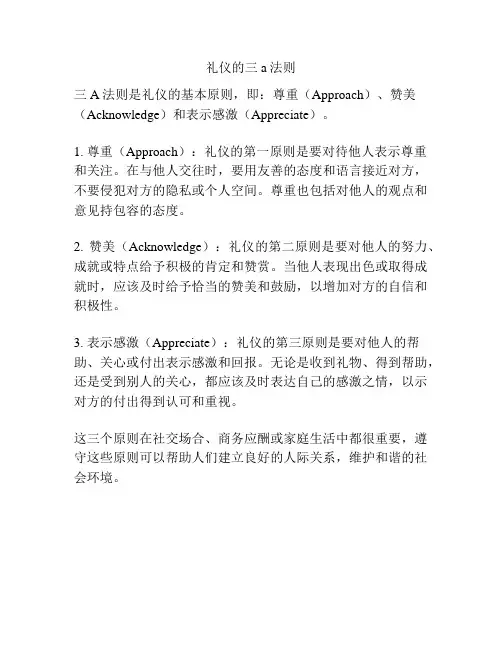 礼仪的三 a 法则

三 A 法则是礼仪的基本原则，即：尊重（Approach）、赞美（Acknowledge）和表示感激（Appreciate）。

1. 尊重（Approach）：礼仪的第一原则是要对待他人表示尊重和关注。在与他人交往时，要用友善的态度和语言接近对方，不要侵犯对方的隐私或个人空间。尊重也包括对他人的观点和意见持包容的态度。

2. 赞美（Acknowledge）：礼仪的第二原则是要对他人的努力、成就或特点给予积极的肯定和赞赏。当他人表现出色或取得成就时，应该及时给予恰当的赞美和鼓励，以增加对方的自信和积极性。

3. 表示感激（Appreciate）：礼仪的第三原则是要对他人的帮助、关心或付出表示感激和回报。无论是收到礼物、得到帮助，还是受到别人的关心，都应该及时表达自己的感激之情，以示对方的付出得到认可和重视。

这三个原则在社交场合、商务应酬或家庭生活中都很重要，遵守这些原则可以帮助人们建立良好的人际关系，维护和谐的社会环境。